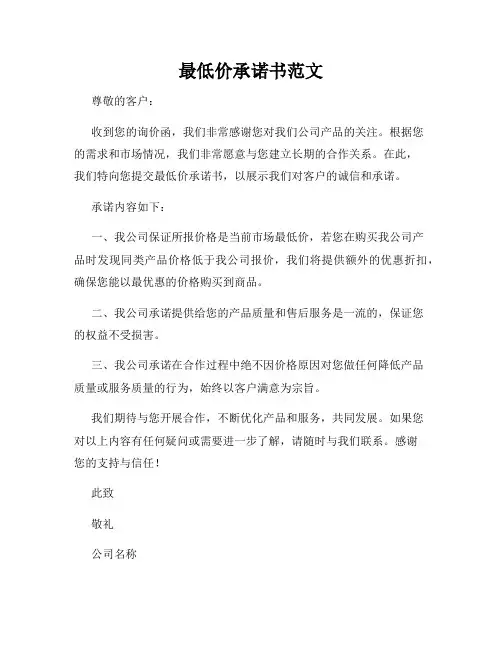 最低价承诺书范文

尊敬的客户：

收到您的询价函，我们非常感谢您对我们公司产品的关注。根据您的需求和市场情况，我们非常愿意与您建立长期的合作关系。在此，我们特向您提交最低价承诺书，以展示我们对客户的诚信和承诺。

承诺内容如下：

一、我公司保证所报价格是当前市场最低价，若您在购买我公司产品时发现同类产品价格低于我公司报价，我们将提供额外的优惠折扣，确保您能以最优惠的价格购买到商品。

二、我公司承诺提供给您的产品质量和售后服务是一流的，保证您的权益不受损害。

三、我公司承诺在合作过程中绝不因价格原因对您做任何降低产品质量或服务质量的行为，始终以客户满意为宗旨。

我们期待与您开展合作，不断优化产品和服务，共同发展。如果您对以上内容有任何疑问或需要进一步了解，请随时与我们联系。感谢您的支持与信任！

此致

敬礼

公司名称